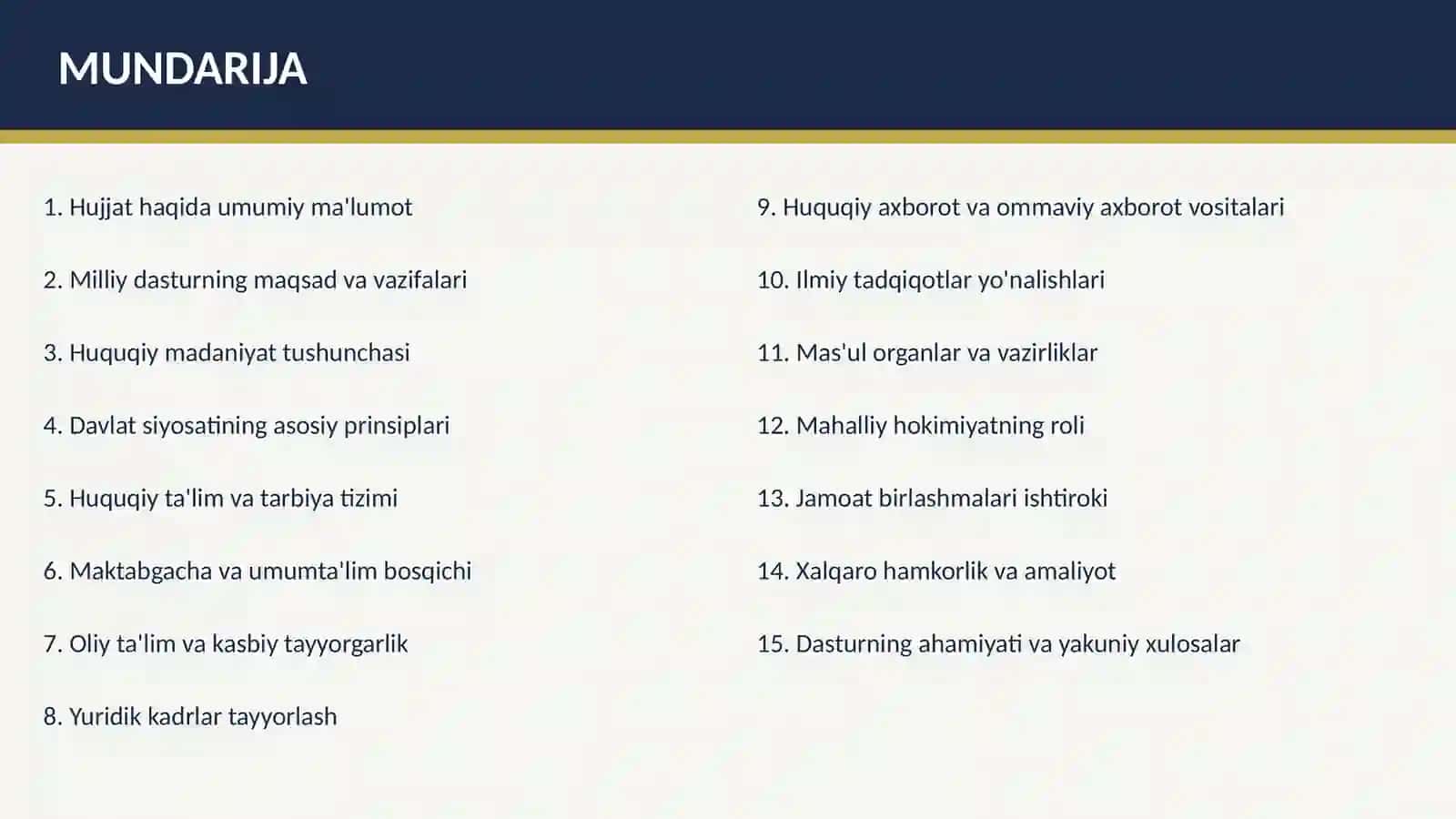 MUNDARIJA

1. Hujjat haqida umumiy ma'lumot

2. Milliy dasturning maqsad va vazifalari

3. Huquqiy madaniyat tushunchasi

4. Davlat siyosatining asosiy prinsiplari

5. Huquqiy ta'lim va tarbiya tizimi

6. Maktabgacha va umumta'lim bosqichi

7. Oliy ta'lim va kasbiy tayyorgarlik

8. Yuridik kadrlar tayyorlash

9. Huquqiy axborot va ommaviy axborot vositalari

10. Ilmiy tadqiqotlar yo'nalishlari

11. Mas'ul organlar va vazirliklar

12. Mahalliy hokimiyatning roli

13. Jamoat birlashmalari ishtiroki

14. Xalqaro hamkorlik va amaliyot

15. Dasturning ahamiyati va yakuniy xulosalar